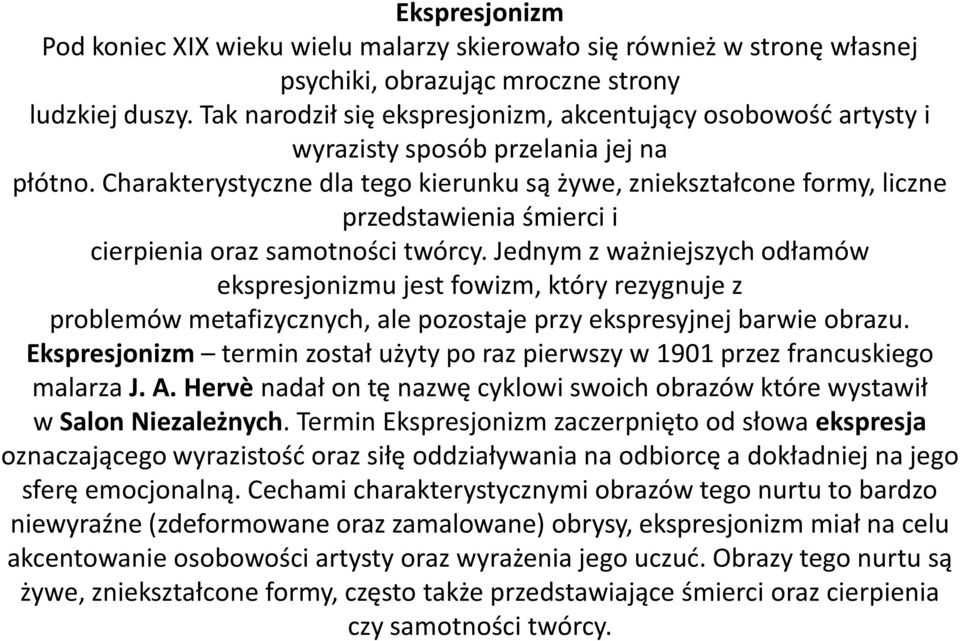 Ekspresjonizm
Pod koniec XIX wieku wielu malarzy skierowało się również w stronę własnej psychiki, obrazując mroczne strony ludzkiej duszy. Tak narodził się ekspresjonizm, akcentujący osobowość artysty i wyrazisty sposób przelania jej na płótno. Charakterystyczne dla tego kierunku są żywe, zniekształcone formy, liczne przedstawienia śmierci i cierpienia oraz samotności twórcy. Jednym z ważniejszych odłamów ekspresjonizmu jest fowizm, który rezygnuje z problemów metafizycznych, ale pozostaje przy ekspresyjnej barwie obrazu.
Ekspresjonizm – termin został użyty po raz pierwszy w 1901 przez francuskiego malarza J. A. Hervè nadał on tę nazwę cyklowi swoich obrazów które wystawił w Salon Niezależnych. Termin Ekspresjonizm zaczerpnięto od słowa ekspresja oznaczającego wyrazistość oraz siłę oddziaływania na odbiorcę a dokładniej na jego sferę emocjonalną. Cechami charakterystycznymi obrazów tego nurtu to bardzo niewyraźne (zdeformowane oraz zamalowane) obrysy, ekspresjonizm miał na celu akcentowanie osobowości artysty oraz wyrażenia jego uczuć. Obrazy tego nurtu są żywe, zniekształcone formy, często także przedstawiające śmierci oraz cierpienia czy samotności twórcy.